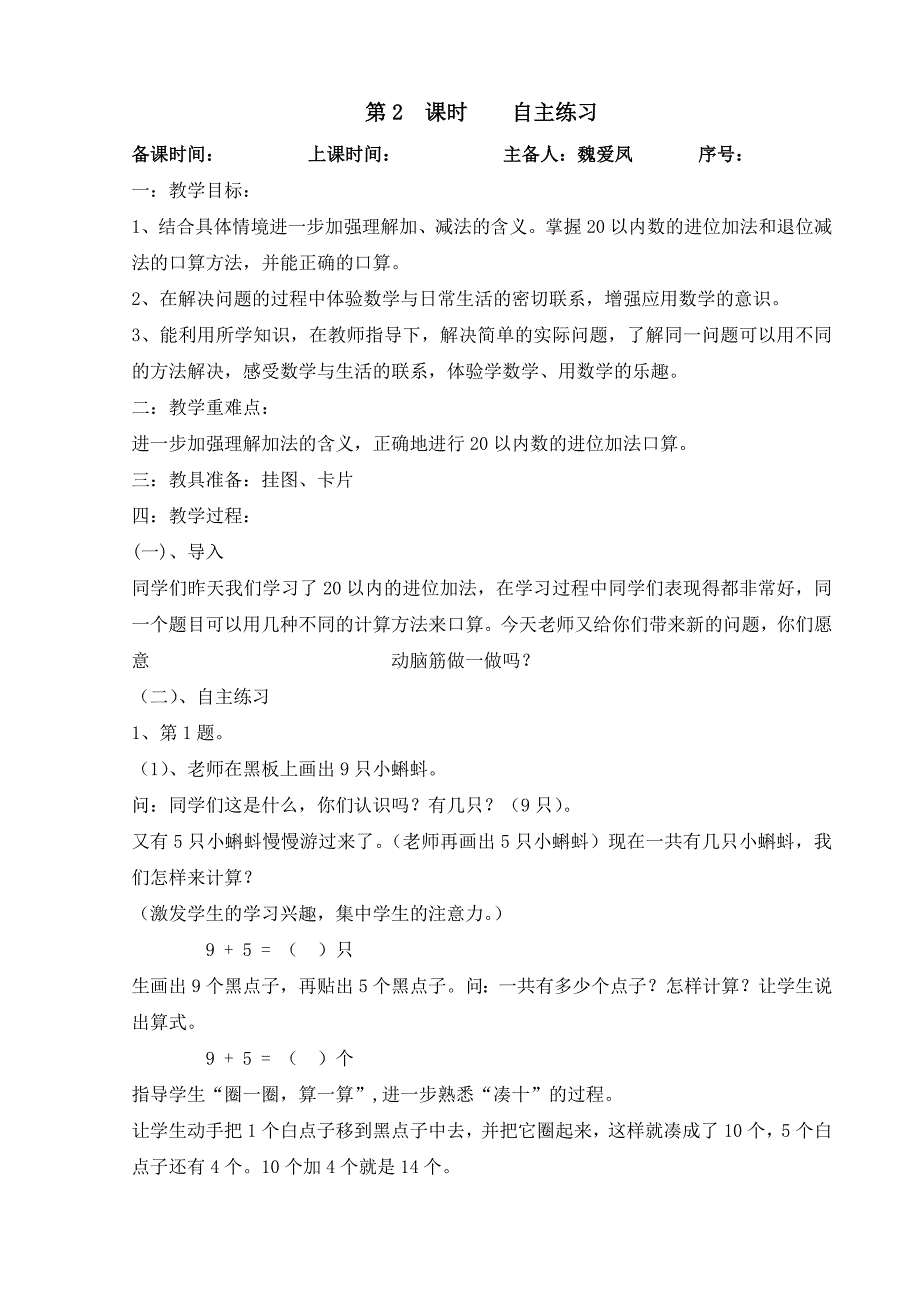 第 2 课时 自主练习

备课时间： 上课时间： 主备人：魏爱凤 序号：

一：教学目标：

1、结合具体情境进一步加强理解加、减法的含义。掌握 20 以内数的进位加法和退位减法的口算方法，并能正确的口算。

2、在解决问题的过程中体验数学与日常生活的密切联系，增强应用数学的意识。

3、能利用所学知识，在教师指导下，解决简单的实际问题，了解同一问题可以用不同的方法解决，感受数学与生活的联系，体验学数学、用数学的乐趣。

二：教学重难点：

进一步加强理解加法的含义，正确地进行 20 以内数的进位加法口算。

三：教具准备：挂图、卡片

四：教学过程：

(一)、导入

同学们昨天我们学习了 20 以内的进位加法，在学习过程中同学们表现得都非常好，同一个题目可以用几种不同的计算方法来口算。今天老师又给你们带来新的问题，你们愿意 动脑筋做一做吗？

（二)、自主练习

1、第 1 题。

（1)、老师在黑板上画出 9 只小蝌蚪。

问：同学们这是什么，你们认识吗？有几只？（9 只)。

又有 5 只小蝌蚪慢慢游过来了。(老师再画出 5 只小蝌蚪）现在一共有几只小蝌蚪，我们怎样来计算？

（激发学生的学习兴趣，集中学生的注意力。)

9 + 5 = （ ）只

生画出 9 个黑点子，再贴出 5 个黑点子。问：一共有多少个点子？怎样计算？让学生说出算式。

9 + 5 = （ ）个

指导学生“圈一圈，算一算”,进一步熟悉“凑十”的过程。

让学生动手把 1 个白点子移到黑点子中去，并把它圈起来，这样就凑成了 10 个，5 个白点子还有 4 个。10 个加 4 个就是 14 个。